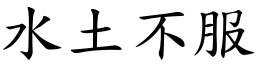 水土不服